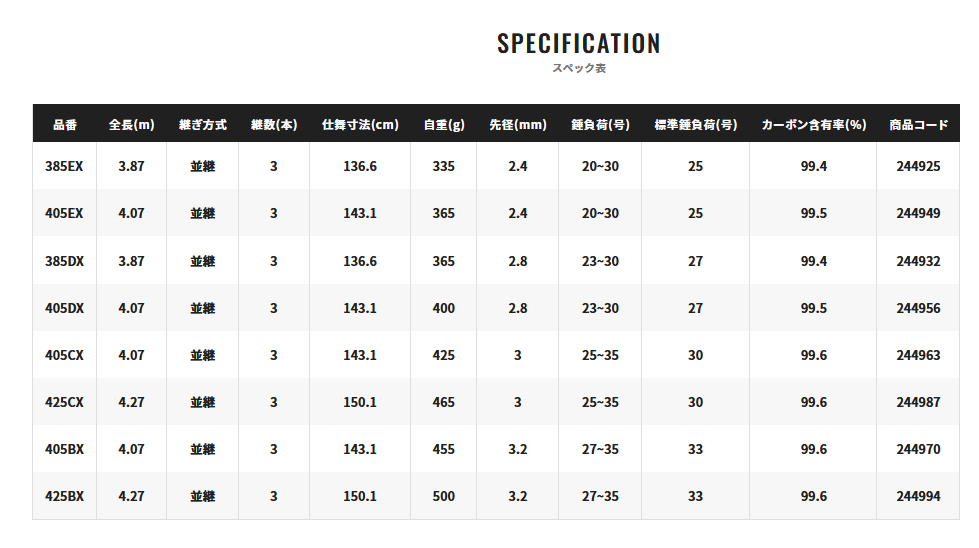 SPECIFICATION
スペック表

| 品番 | 全長(m) | 継ぎ方式 | 継数(本) | 仕舞寸法(cm) | 自重(g) | 先径(mm) | 錘負荷(号) | 標準錘負荷(号) | カーボン含有率(%) | 商品コード |
|---|---|---|---|---|---|---|---|---|---|---|
| 385EX | 3.87 | 並継 | 3 | 136.6 | 335 | 2.4 | 20~30 | 25 | 99.4 | 244925 |
| 405EX | 4.07 | 並継 | 3 | 143.1 | 365 | 2.4 | 20~30 | 25 | 99.5 | 244949 |
| 385DX | 3.87 | 並継 | 3 | 136.6 | 365 | 2.8 | 23~30 | 27 | 99.4 | 244932 |
| 405DX | 4.07 | 並継 | 3 | 143.1 | 400 | 2.8 | 23~30 | 27 | 99.5 | 244956 |
| 405CX | 4.07 | 並継 | 3 | 143.1 | 425 | 3 | 25~35 | 30 | 99.6 | 244963 |
| 425CX | 4.27 | 並継 | 3 | 150.1 | 465 | 3 | 25~35 | 30 | 99.6 | 244987 |
| 405BX | 4.07 | 並継 | 3 | 143.1 | 455 | 3.2 | 27~35 | 33 | 99.6 | 244970 |
| 425BX | 4.27 | 並継 | 3 | 150.1 | 500 | 3.2 | 27~35 | 33 | 99.6 | 244994 |